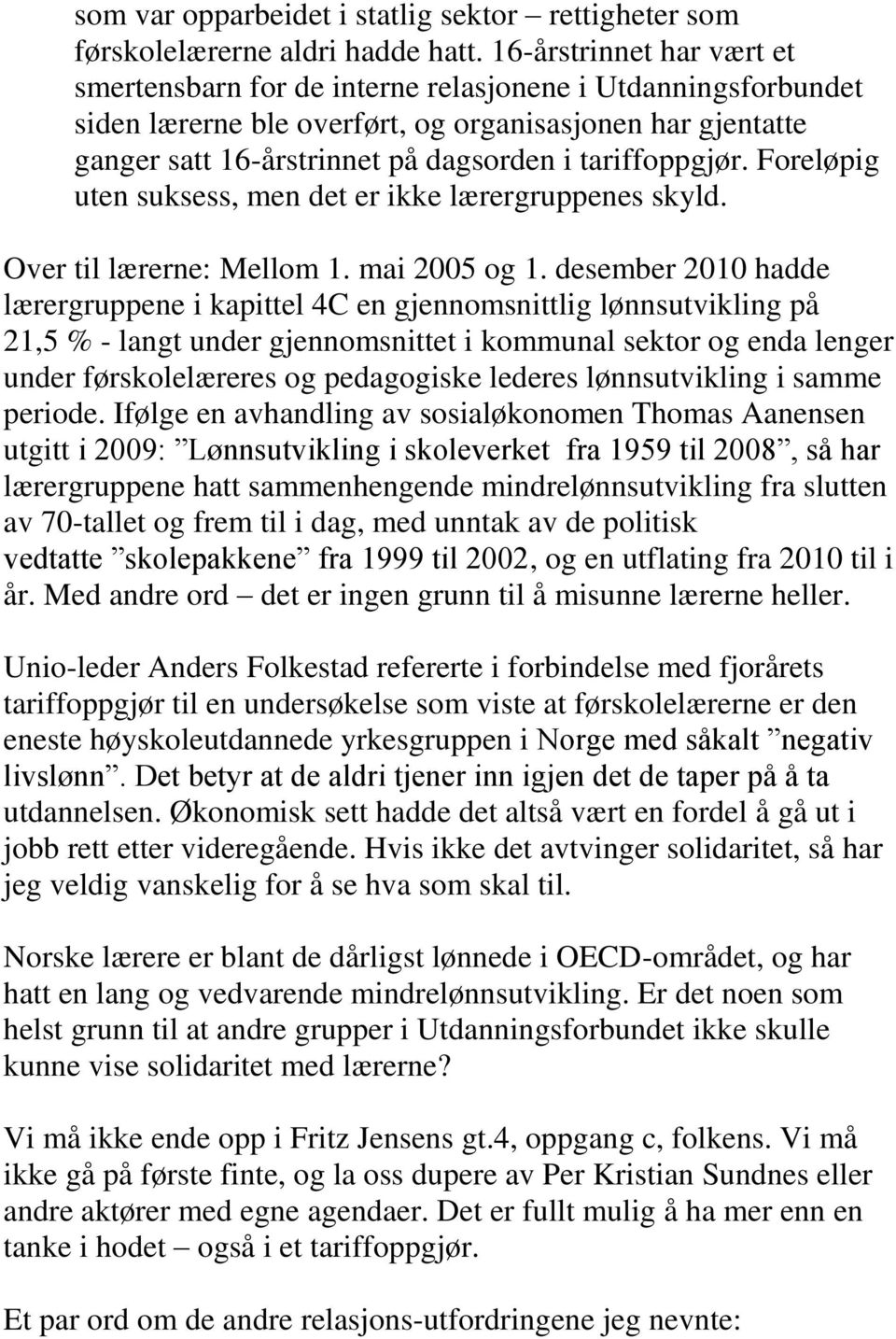 som var opparbeidet i statlig sektor – rettigheter som førskolelærerne aldri hadde hatt. 16-årstrinnet har vært et smertensbarn for de interne relasjonene i Utdanningsforbundet siden lærerne ble overført, og organisasjonen har gjentatte ganger satt 16-årstrinnet på dagsorden i tariffoppgjør. Foreløpig uten suksess, men det er ikke lærergruppenes skyld.

Over til lærerne: Mellom 1. mai 2005 og 1. desember 2010 hadde lærergruppene i kapittel 4C en gjennomsnittlig lønnsutvikling på 21,5 % - langt under gjennomsnittet i kommunal sektor og enda lenger under førskolelæreres og pedagogiske lederes lønnsutvikling i samme periode. Ifølge en avhandling av sosialøkonomen Thomas Aanensen utgitt i 2009: ”Lønnsutvikling i skoleverket fra 1959 til 2008”, så har lærergruppene hatt sammenhengende mindrelønnsutvikling fra slutten av 70-tallet og frem til i dag, med unntak av de politisk vedtatte ”skolepakkene” fra 1999 til 2002, og en utflating fra 2010 til i år. Med andre ord – det er ingen grunn til å misunne lærerne heller.

Unio-leder Anders Folkestad refererte i forbindelse med fjorårets tariffoppgjør til en undersøkelse som viste at førskolelærerne er den eneste høyskoleutdannede yrkesgruppen i Norge med såkalt ”negativ livslønn”. Det betyr at de aldri tjener inn igjen det de taper på å ta utdannelsen. Økonomisk sett hadde det altså vært en fordel å gå ut i jobb rett etter videregående. Hvis ikke det avtvinger solidaritet, så har jeg veldig vanskelig for å se hva som skal til.

Norske lærere er blant de dårligst lønnede i OECD-området, og har hatt en lang og vedvarende mindrelønnsutvikling. Er det noen som helst grunn til at andre grupper i Utdanningsforbundet ikke skulle kunne vise solidaritet med lærerne?

Vi må ikke ende opp i Fritz Jensens gt.4, oppgang c, folkens. Vi må ikke gå på første finte, og la oss dupere av Per Kristian Sundnes eller andre aktører med egne agendaer. Det er fullt mulig å ha mer enn en tanke i hodet – også i et tariffoppgjør.

Et par ord om de andre relasjons-utfordringene jeg nevnte: